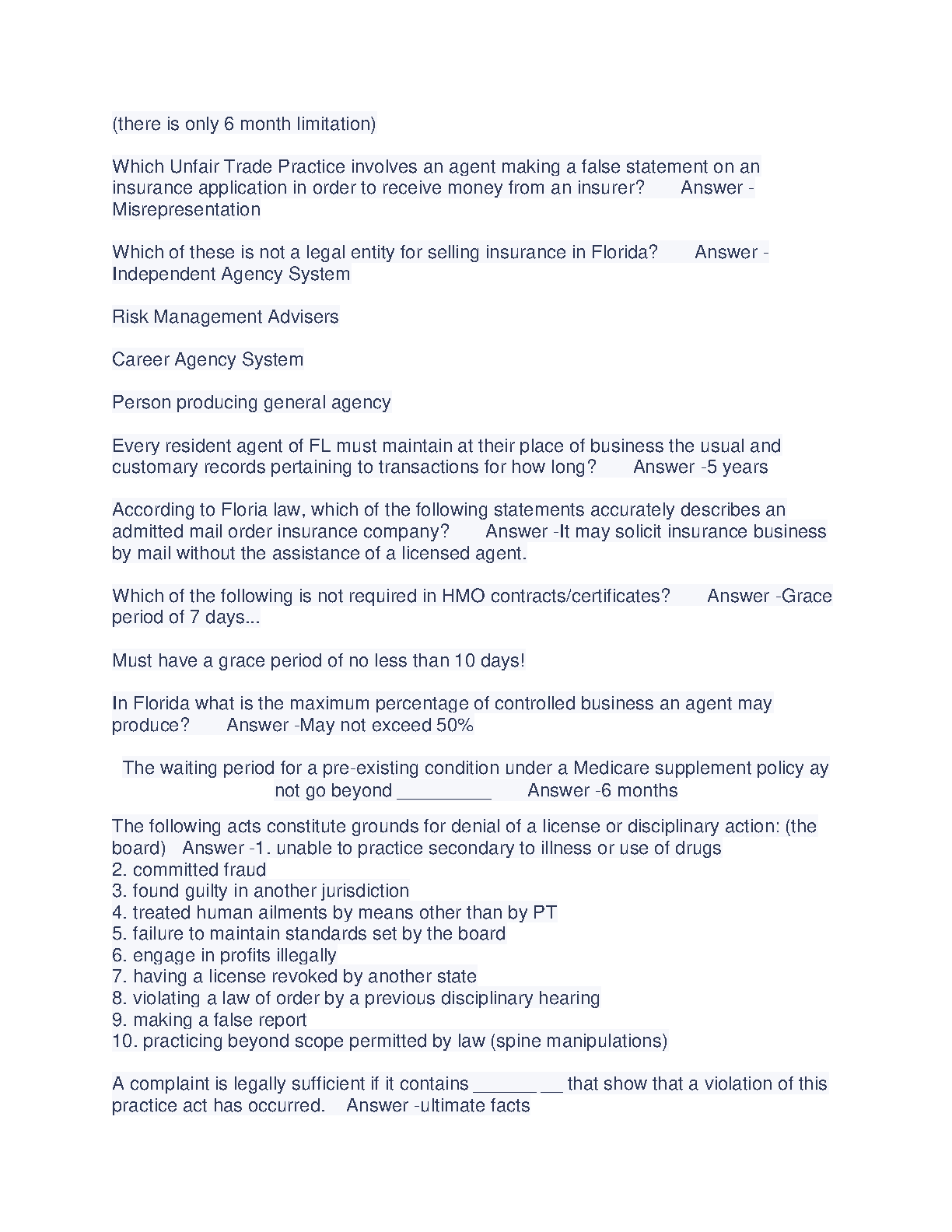 (there is only 6 month limitation)

Which Unfair Trade Practice involves an agent making a false statement on an insurance application in order to receive money from an insurer? Answer - Misrepresentation

Which of these is not a legal entity for selling insurance in Florida? Answer - Independent Agency System

Risk Management Advisers

Career Agency System

Person producing general agency

Every resident agent of FL must maintain at their place of business the usual and customary records pertaining to transactions for how long? Answer -5 years

According to Floria law, which of the following statements accurately describes an admitted mail order insurance company? Answer -It may solicit insurance business by mail without the assistance of a licensed agent.

Which of the following is not required in HMO contracts/certificates? Answer -Grace period of 7 days...

Must have a grace period of no less than 10 days!

In Florida what is the maximum percentage of controlled business an agent may produce? Answer -May not exceed 50%

The waiting period for a pre-existing condition under a Medicare supplement policy ay not go beyond _________ Answer -6 months

The following acts constitute grounds for denial of a license or disciplinary action: (the board) Answer -1. unable to practice secondary to illness or use of drugs
2. committed fraud
3. found guilty in another jurisdiction
4. treated human ailments by means other than by PT
5. failure to maintain standards set by the board
6. engage in profits illegally
7. having a license revoked by another state
8. violating a law of order by a previous disciplinary hearing
9. making a false report
10. practicing beyond scope permitted by law (spine manipulations)

A complaint is legally sufficient if it contains ______ __ that show that a violation of this practice act has occurred. Answer -ultimate facts